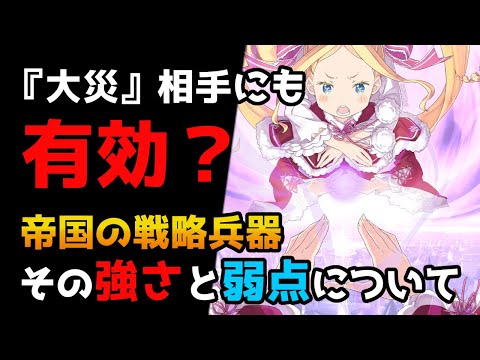 『大災』相手にも

有効？

帝国の戦略兵器

その強さと弱点について